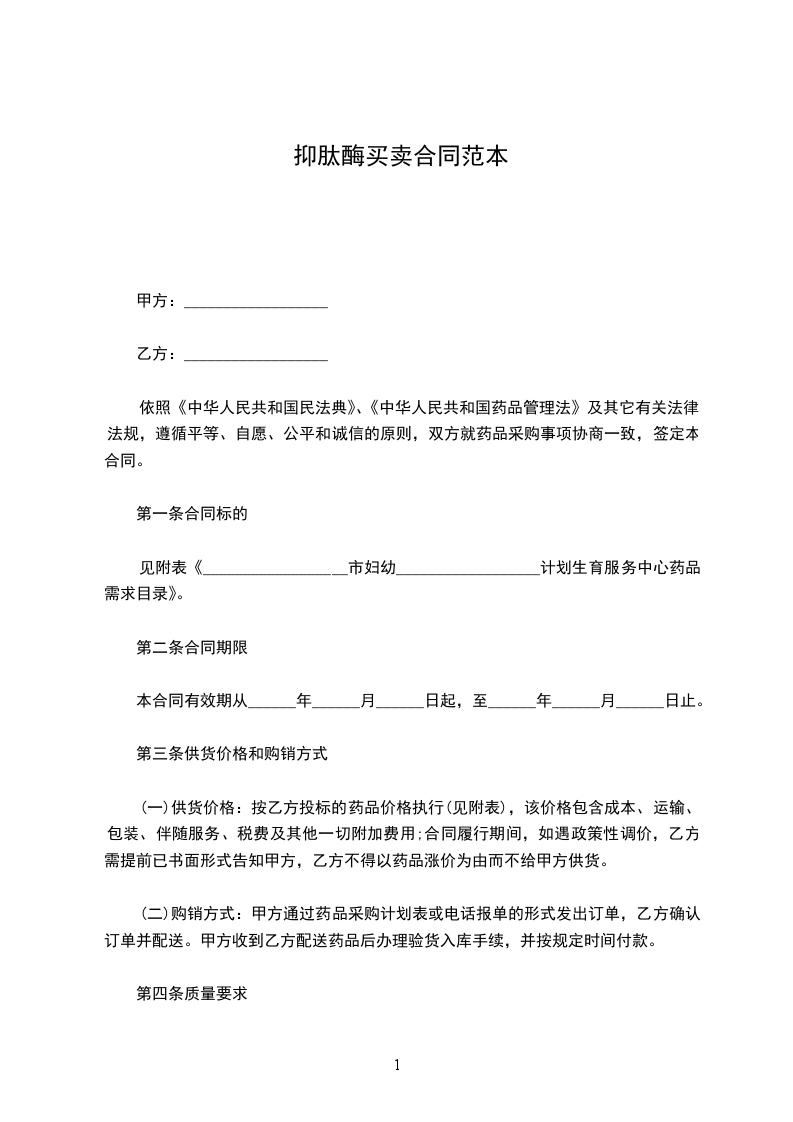 抑肽酶买卖合同范本

甲方：__________________

乙方：__________________

依照《中华人民共和国民法典》、《中华人民共和国药品管理法》及其它有关法律法规，遵循平等、自愿、公平和诚信的原则，双方就药品采购事项协商一致，签定本合同。

第一条合同标的

见附表《__________________市妇幼__________________计划生育服务中心药品需求目录》。

第二条合同期限

本合同有效期从______年______月______日起，至______年______月______日止。

第三条供货价格和购销方式

(一)供货价格：按乙方投标的药品价格执行(见附表)，该价格包含成本、运输、包装、伴随服务、税费及其他一切附加费用;合同履行期间，如遇政策性调价，乙方需提前已书面形式告知甲方，乙方不得以药品涨价为由而不给甲方供货。

(二)购销方式：甲方通过药品采购计划表或电话报单的形式发出订单，乙方确认订单并配送。甲方收到乙方配送药品后办理验货入库手续，并按规定时间付款。

第四条质量要求

1